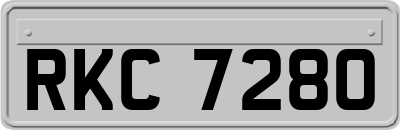 RKC 7280